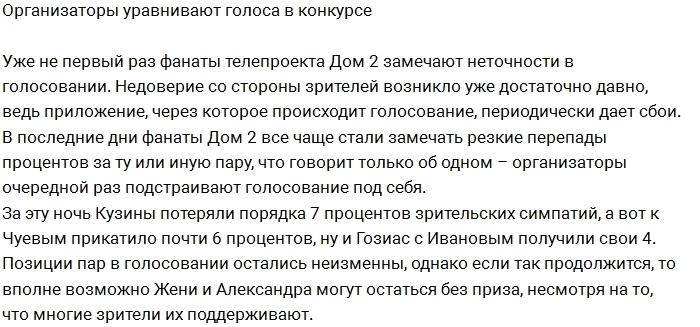 Организаторы уравнивают голоса в конкурсе

Уже не первый раз фанаты телепроекта Дом 2 замечают неточности в голосовании. Недоверие со стороны зрителей возникло уже достаточно давно, ведь приложение, через которое происходит голосование, периодически дает сбои. В последние дни фанаты Дом 2 все чаще стали замечать резкие перепады процентов за ту или иную пару, что говорит только об одном – организаторы очередной раз подстраивают голосование под себя.
За эту ночь Кузины потеряли порядка 7 процентов зрительских симпатий, а вот к Чуевым прикатило почти 6 процентов, ну и Гозиас с Ивановым получили свои 4. Позиции пар в голосовании остались неизменны, однако если так продолжится, то вполне возможно Жени и Александра могут остаться без приза, несмотря на то, что многие зрители их поддерживают.